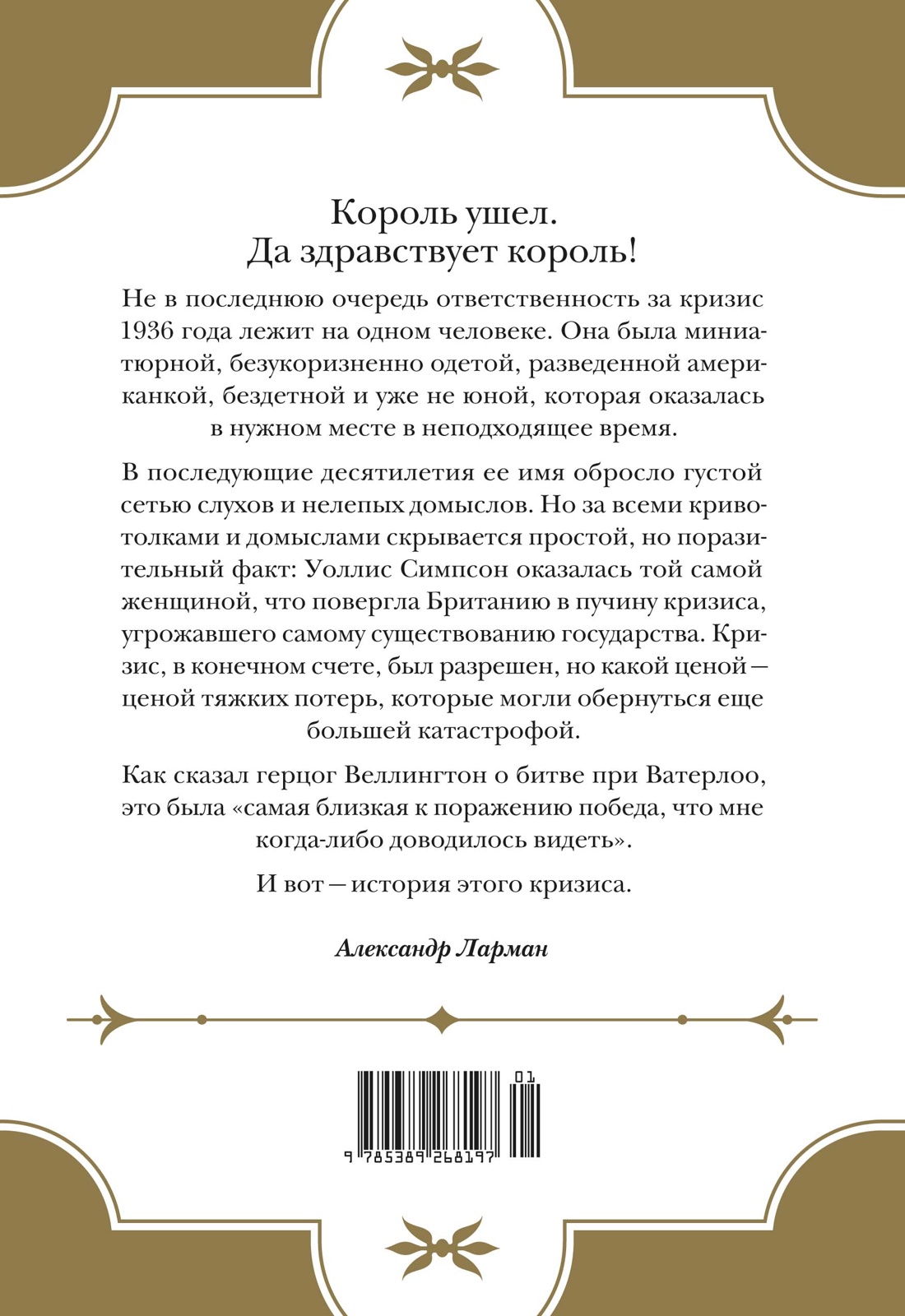 Король ушел.
Да здравствует король!

Не в последнюю очередь ответственность за кризис 1936 года лежит на одном человеке. Она была миниатюрной, безукоризненно одетой, разведенной американкой, бездетной и уже не юной, которая оказалась в нужном месте в неподходящее время.

В последующие десятилетия ее имя обросло густой сетью слухов и нелепых домыслов. Но за всеми кривотолками и домыслами скрывается простой, но поразительный факт: Уоллис Симпсон оказалась той самой женщиной, что повергла Британию в пучину кризиса, угрожавшего самому существованию государства. Кризис, в конечном счете, был разрешен, но какой ценой — ценой тяжких потерь, которые могли обернуться еще большей катастрофой.

Как сказал герцог Веллингтон о битве при Ватерлоо, это была «самая близкая к поражению победа, что мне когда-либо доводилось видеть».

И вот — история этого кризиса.

Александр Ларман

01

9 785389 268197